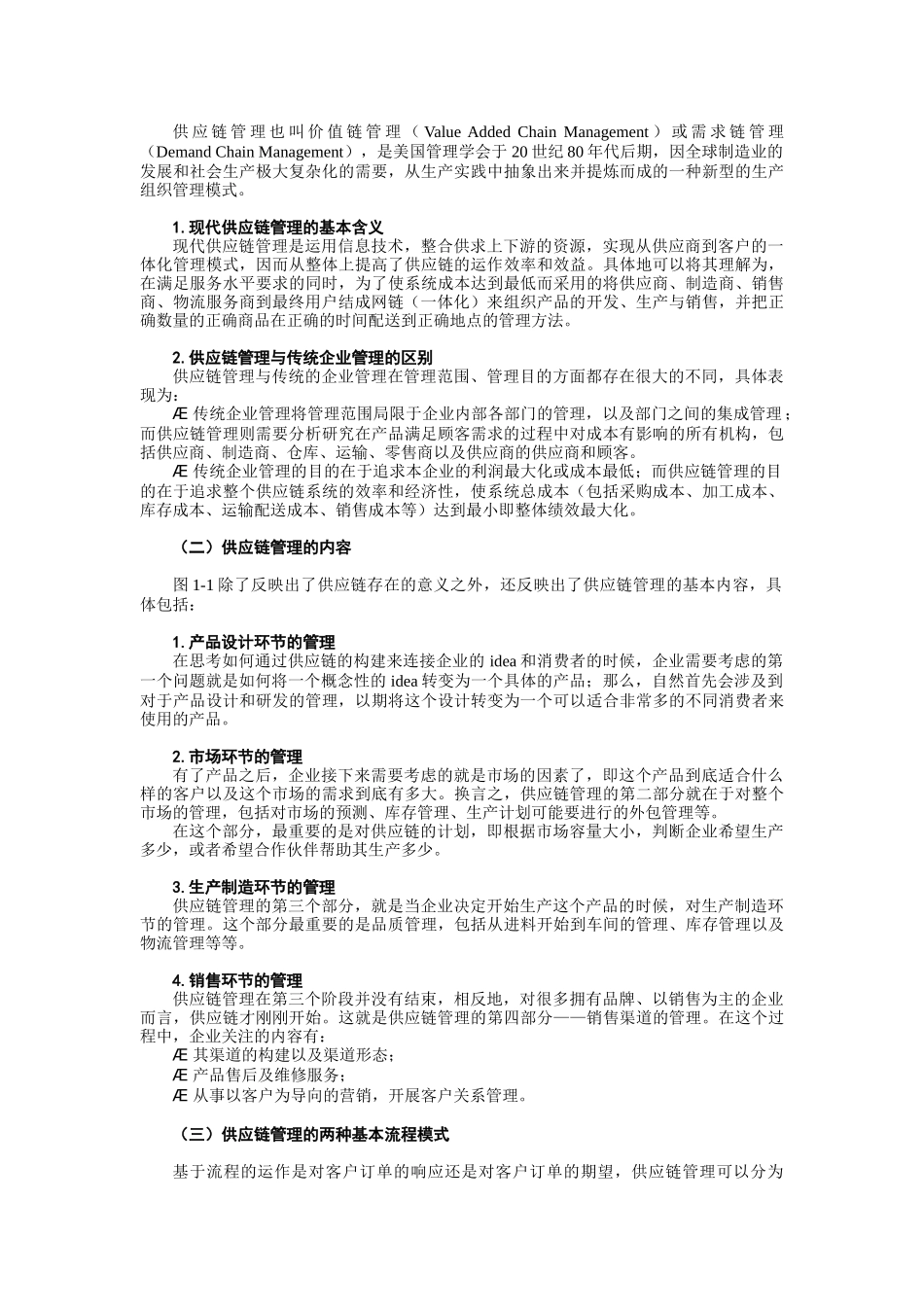 供应链管理也叫价值链管理（Value Added Chain Management）或需求链管理（Demand Chain Management），是美国管理学会于20世纪80年代后期，因全球制造业的发展和社会生产极大复杂化的需要，从生产实践中抽象出来并提炼而成的一种新型的生产组织管理模式。

1. 现代供应链管理的基本含义

现代供应链管理是运用信息技术，整合供求上下游的资源，实现从供应商到客户的一体化管理模式，因而从整体上提高了供应链的运作效率和效益。具体地可以将其理解为，在满足服务水平要求的同时，为了使系统成本达到最低而采用的将供应商、制造商、销售商、物流服务商到最终用户结成网链（一体化）来组织产品的开发、生产与销售，并把正确数量的正确商品在正确的时间配送到正确地点的管理方法。

2. 供应链管理与传统企业管理的区别

供应链管理与传统的企业管理在管理范围、管理目的方面都存在很大的不同，具体表现为：

Æ 传统企业管理将管理范围局限于企业内部各部门的管理，以及部门之间的集成管理；而供应链管理则需要分析研究在产品满足顾客需求的过程中对成本有影响的所有机构，包括供应商、制造商、仓库、运输、零售商以及供应商的供应商和顾客。

Æ 传统企业管理的目的在于追求本企业的利润最大化或成本最低；而供应链管理的目的在于追求整个供应链系统的效率和经济性，使系统总成本（包括采购成本、加工成本、库存成本、运输配送成本、销售成本等）达到最小即整体绩效最大化。

（二）供应链管理的内容

图1-1除了反映出了供应链存在的意义之外，还反映出了供应链管理的基本内容，具体包括：

1. 产品设计环节的管理

在思考如何通过供应链的构建来连接企业的idea和消费者的时候，企业需要考虑的第一个问题就是如何将一个概念性的idea转变为一个具体的产品；那么，自然首先会涉及到对于产品设计和研发的管理，以期将这个设计转变为一个可以适合非常多的不同消费者来使用的产品。

2. 市场环节的管理

有了产品之后，企业接下来需要考虑的就是市场的因素了，即这个产品到底适合什么样的客户以及这个市场的需求到底有多大。换言之，供应链管理的第二部分就在于对整个市场的管理，包括对市场的预测、库存管理、生产计划可能要进行的外包管理等。

在这个部分，最重要的是对供应链的计划，即根据市场容量大小，判断企业希望生产多少，或者希望合作伙伴帮助其生产多少。

3. 生产制造环节的管理

供应链管理的第三个部分，就是当企业决定开始生产这个产品的时候，对生产制造环节的管理。这个部分最重要的是品质管理，包括从进料开始到车间的管理、库存管理以及物流管理等等。

4. 销售环节的管理

供应链管理在第三个阶段并没有结束，相反地，对很多拥有品牌、以销售为主的企业而言，供应链才刚刚开始。这就是供应链管理的第四部分——销售渠道的管理。在这个过程中，企业关注的内容有：

Æ 其渠道的构建以及渠道形态；
Æ 产品售后及维修服务；
Æ 从事以客户为导向的营销，开展客户关系管理。

（三）供应链管理的两种基本流程模式

基于流程的运作是对客户订单的响应还是对客户订单的期望，供应链管理可以分为